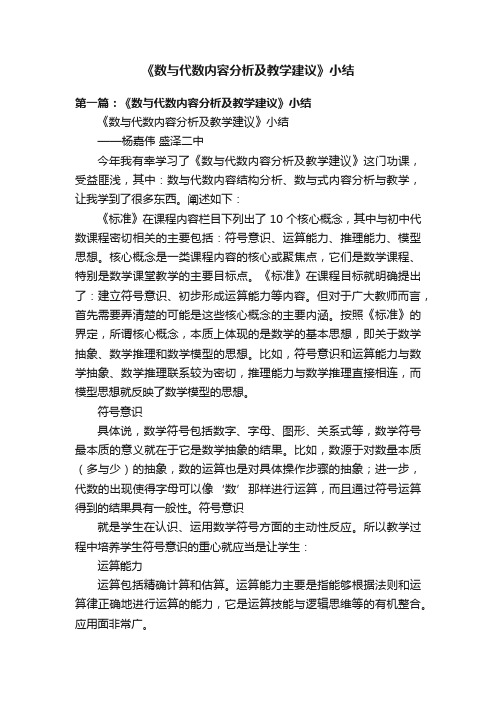 《数与代数内容分析及教学建议》小结

第一篇：《数与代数内容分析及教学建议》小结

《数与代数内容分析及教学建议》小结

——杨嘉伟 盛泽二中

今年我有幸学习了《数与代数内容分析及教学建议》这门功课，受益匪浅，其中：数与代数内容结构分析、数与式内容分析与教学，让我学到了很多东西。阐述如下：

《标准》在课程内容栏目下列出了 10 个核心概念，其中与初中代数课程密切相关的主要包括：符号意识、运算能力、推理能力、模型思想。核心概念是一类课程内容的核心或聚焦点，它们是数学课程、特别是数学课堂教学的主要目标点。《标准》在课程目标就明确提出了：建立符号意识、初步形成运算能力等内容。但对于广大教师而言，首先需要弄清楚的可能是这些核心概念的主要内涵。按照《标准》的界定，所谓核心概念，本质上体现的是数学的基本思想，即关于数学抽象、数学推理和数学模型的思想。比如，符号意识和运算能力与数学抽象、数学推理联系较为密切，推理能力与数学推理直接相连，而模型思想就反映了数学模型的思想。

符号意识

具体说，数学符号包括数字、字母、图形、关系式等，数学符号最本质的意义就在于它是数学抽象的结果。比如，数源于对数量本质（多与少）的抽象，数的运算也是对具体操作步骤的抽象；进一步，代数的出现使得字母可以像‘数’那样进行运算，而且通过符号运算得到的结果具有一般性。符号意识

就是学生在认识、运用数学符号方面的主动性反应。所以教学过程中培养学生符号意识的重心就应当是让学生：

运算能力

运算包括精确计算和估算。运算能力主要是指能够根据法则和运算律正确地进行运算的能力，它是运算技能与逻辑思维等的有机整合。应用面非常广。